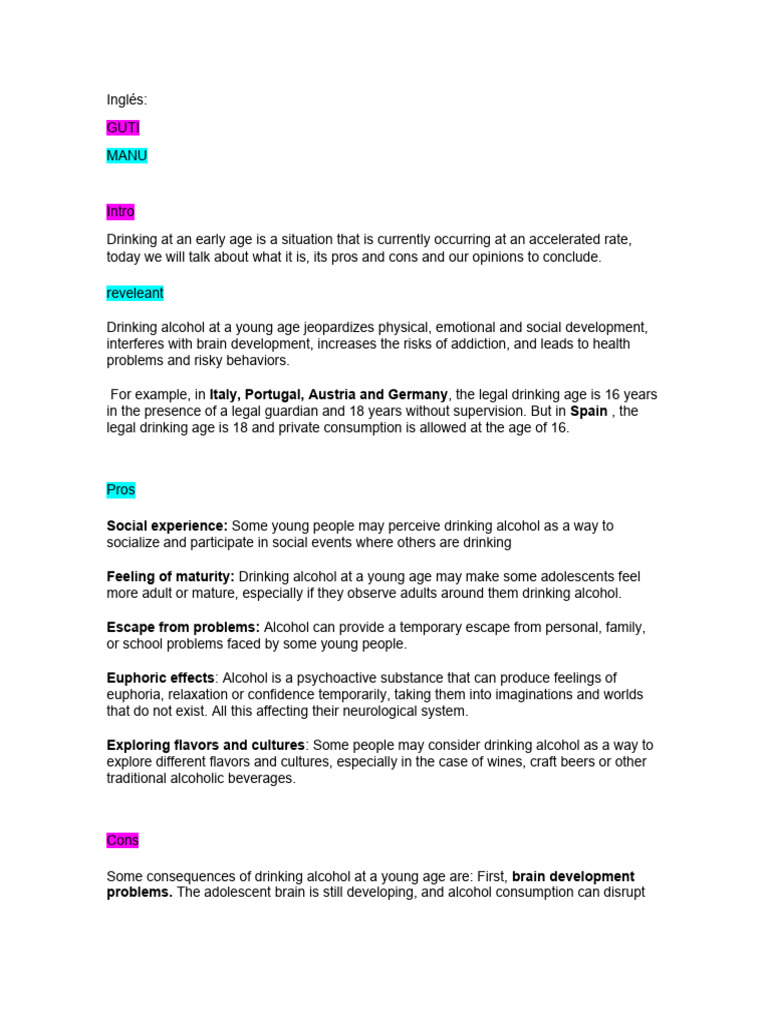 Inglés:

GUTI

MANU

Intro

Drinking at an early age is a situation that is currently occurring at an accelerated rate, today we will talk about what it is, its pros and cons and our opinions to conclude.

reveleant

Drinking alcohol at a young age jeopardizes physical, emotional and social development, interferes with brain development, increases the risks of addiction, and leads to health problems and risky behaviors.

For example, in Italy, Portugal, Austria and Germany, the legal drinking age is 16 years in the presence of a legal guardian and 18 years without supervision. But in Spain , the legal drinking age is 18 and private consumption is allowed at the age of 16.

Pros

Social experience: Some young people may perceive drinking alcohol as a way to socialize and participate in social events where others are drinking

Feeling of maturity: Drinking alcohol at a young age may make some adolescents feel more adult or mature, especially if they observe adults around them drinking alcohol.

Escape from problems: Alcohol can provide a temporary escape from personal, family, or school problems faced by some young people.

Euphoric effects: Alcohol is a psychoactive substance that can produce feelings of euphoria, relaxation or confidence temporarily, taking them into imaginations and worlds that do not exist. All this affecting their neurological system.

Exploring flavors and cultures: Some people may consider drinking alcohol as a way to explore different flavors and cultures, especially in the case of wines, craft beers or other traditional alcoholic beverages.

Cons

Some consequences of drinking alcohol at a young age are: First, brain development problems. The adolescent brain is still developing, and alcohol consumption can disrupt